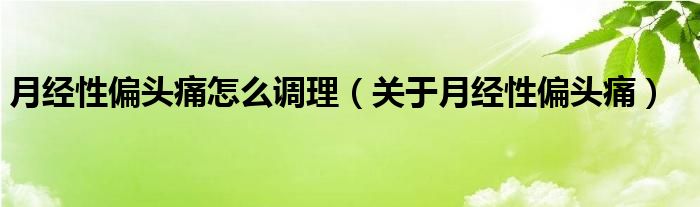 月经性偏头痛怎么调理（关于月经性偏头痛）